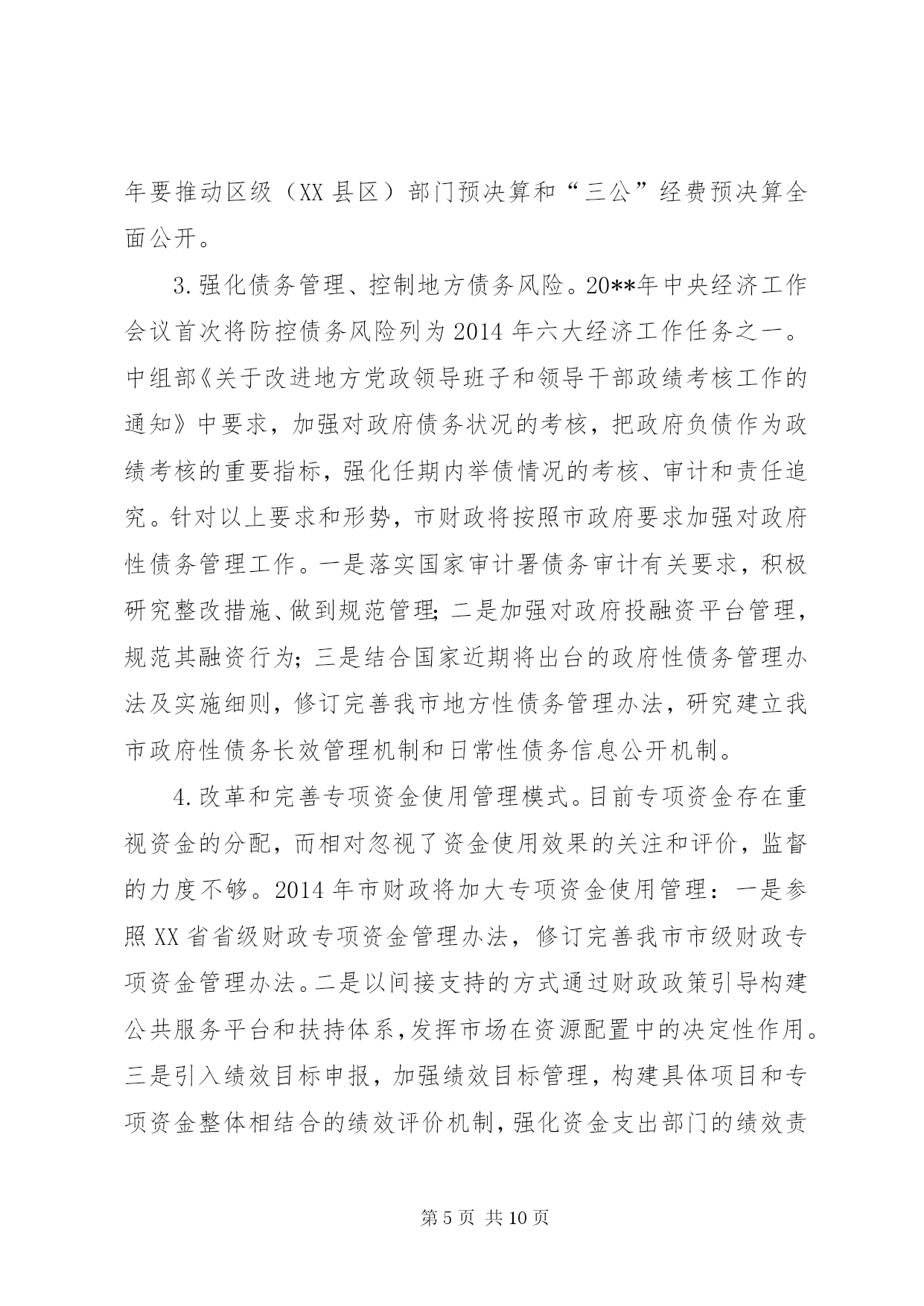 年要推动区级（XX县区）部门预决算和“三公”经费预决算全面公开。

3.强化债务管理、控制地方债务风险。20**年中央经济工作会议首次将防控债务风险列为2014年六大经济工作任务之一。中组部《关于改进地方党政领导班子和领导干部政绩考核工作的通知》中要求，加强对政府债务状况的考核，把政府负债作为政绩考核的重要指标，强化任期内举债情况的考核、审计和责任追究。针对以上要求和形势，市财政将按照市政府要求加强对政府性债务管理工作。一是落实国家审计署债务审计有关要求，积极研究整改措施、做到规范管理；二是加强对政府投融资平台管理，规范其融资行为；三是结合国家近期将出台的政府性债务管理办法及实施细则，修订完善我市地方性债务管理办法，研究建立我市政府性债务长效管理机制和日常性债务信息公开机制。

4.改革和完善专项资金使用管理模式。目前专项资金存在重视资金的分配，而相对忽视了资金使用效果的关注和评价，监督的力度不够。2014年市财政将加大专项资金使用管理：一是参照XX省省级财政专项资金管理办法，修订完善我市市级财政专项资金管理办法。二是以间接支持的方式通过财政政策引导构建公共服务平台和扶持体系，发挥市场在资源配置中的决定性作用。三是引入绩效目标申报，加强绩效目标管理，构建具体项目和专项资金整体相结合的绩效评价机制，强化资金支出部门的绩效责

第5页 共10页